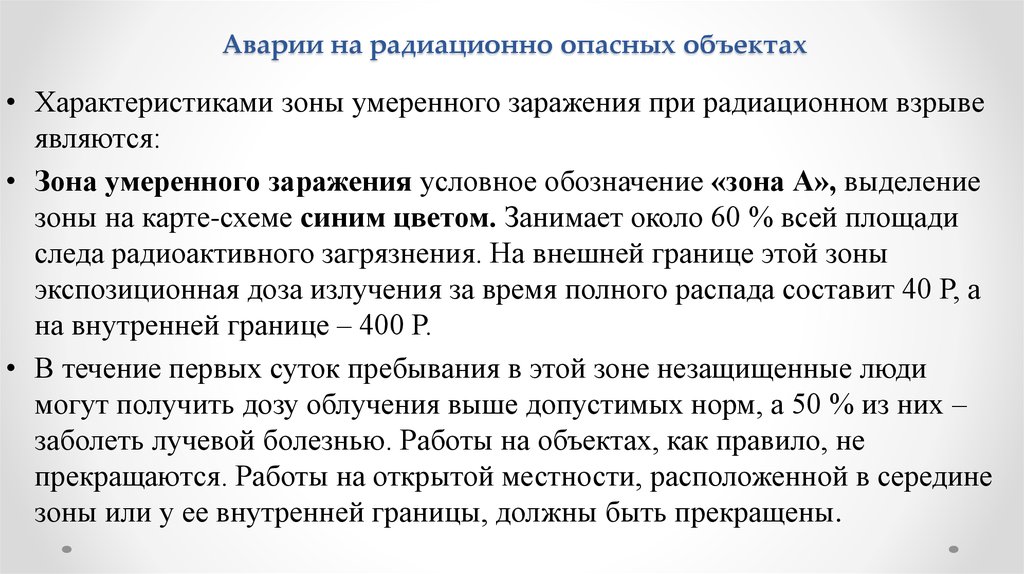 Аварии на радиационно опасных объектах

• Характеристиками зоны умеренного заражения при радиационном взрыве являются:

• Зона умеренного заражения условное обозначение «зона А», выделение зоны на карте-схеме синим цветом. Занимает около 60 % всей площади следа радиоактивного загрязнения. На внешней границе этой зоны экспозиционная доза излучения за время полного распада составит 40 Р, а на внутренней границе – 400 Р.

• В течение первых суток пребывания в этой зоне незащищенные люди могут получить дозу облучения выше допустимых норм, а 50 % из них – заболеть лучевой болезнью. Работы на объектах, как правило, не прекращаются. Работы на открытой местности, расположенной в середине зоны или у ее внутренней границы, должны быть прекращены.